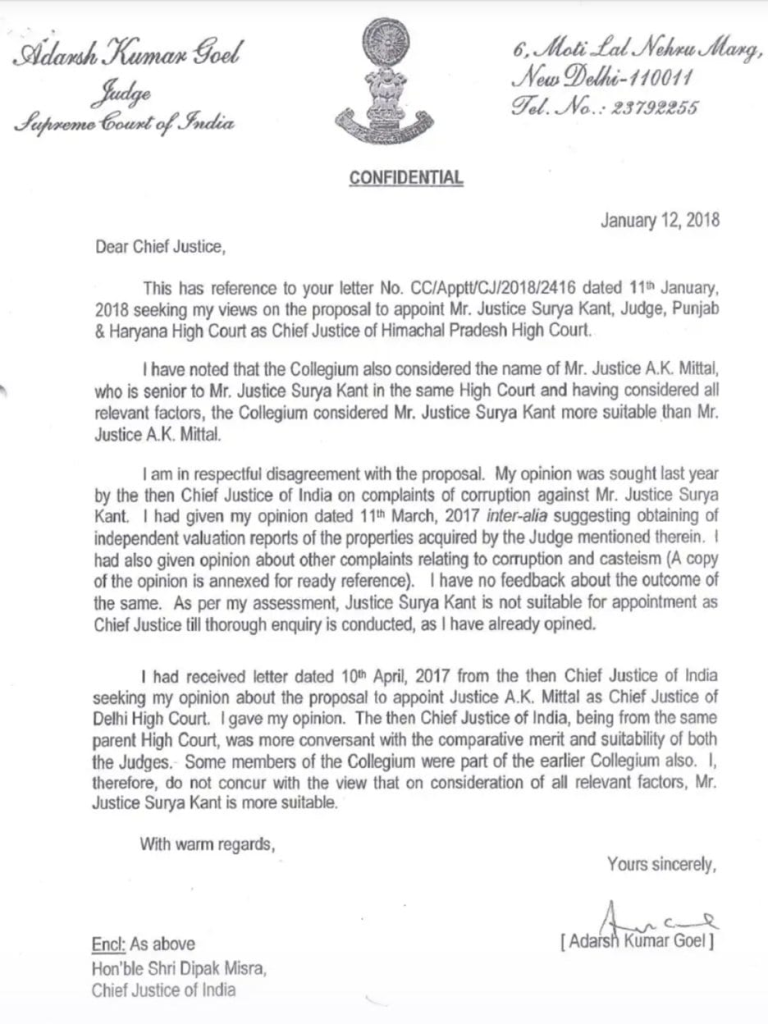 Adarsh Kumar Goel
Judge
Supreme Court of India

6, Moti Lal Nehru Marg,
New Delhi-110011
Tel. No.: 23792255

CONFIDENTIAL

January 12, 2018

Dear Chief Justice,

This has reference to your letter No. CC/Apptt/CJ/2018/2416 dated 11th January, 2018 seeking my views on the proposal to appoint Mr. Justice Surya Kant, Judge, Punjab & Haryana High Court as Chief Justice of Himachal Pradesh High Court.

I have noted that the Collegium also considered the name of Mr. Justice A.K. Mittal, who is senior to Mr. Justice Surya Kant in the same High Court and having considered all relevant factors, the Collegium considered Mr. Justice Surya Kant more suitable than Mr. Justice A.K. Mittal.

I am in respectful disagreement with the proposal. My opinion was sought last year by the then Chief Justice of India on complaints of corruption against Mr. Justice Surya Kant. I had given my opinion dated 11th March, 2017 inter-alia suggesting obtaining of independent valuation reports of the properties acquired by the Judge mentioned therein. I had also given opinion about other complaints relating to corruption and casteism (A copy of the opinion is annexed for ready reference). I have no feedback about the outcome of the same. As per my assessment, Justice Surya Kant is not suitable for appointment as Chief Justice till thorough enquiry is conducted, as I have already opined.

I had received letter dated 10th April, 2017 from the then Chief Justice of India seeking my opinion about the proposal to appoint Justice A.K. Mittal as Chief Justice of Delhi High Court. I gave my opinion. The then Chief Justice of India, being from the same parent High Court, was more conversant with the comparative merit and suitability of both the Judges. Some members of the Collegium were part of the earlier Collegium also. I, therefore, do not concur with the view that on consideration of all relevant factors, Mr. Justice Surya Kant is more suitable.

With warm regards,

Yours sincerely,

[ Adarsh Kumar Goel ]

Encl: As above
Hon'ble Shri Dipak Misra,
Chief Justice of India